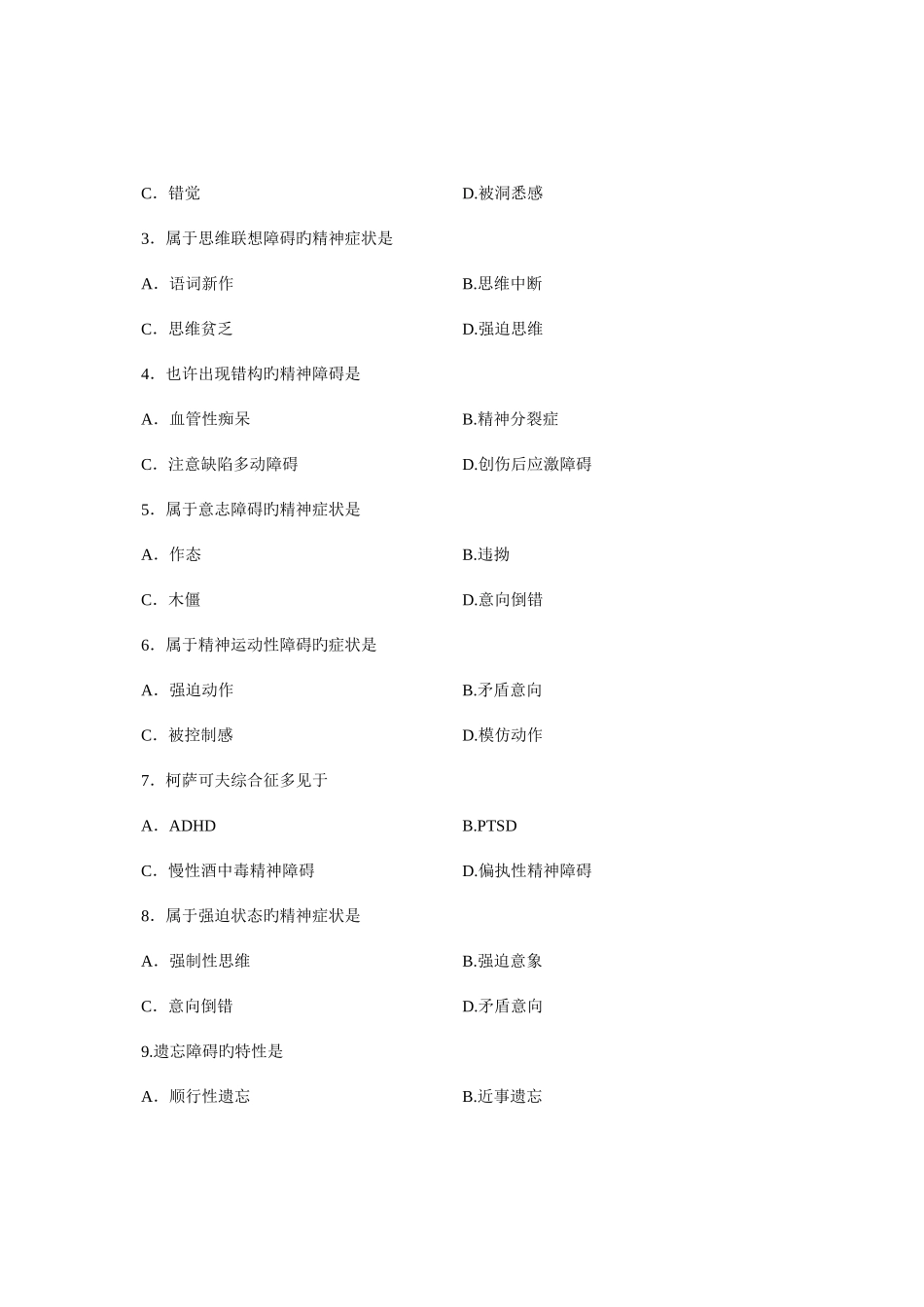 C．错觉　　　　　　　　　　　　　D.被洞悉感

3．属于思维联想障碍旳精神症状是

A．语词新作　　　　　　　　　　　B.思维中断

C．思维贫乏　　　　　　　　　　　D.强迫思维

4．也许出现错构旳精神障碍是

A．血管性痴呆　　　　　　　　　　B.精神分裂症

C．注意缺陷多动障碍　　　　　　　D.创伤后应激障碍

5．属于意志障碍旳精神症状是

A．作态　　　　　　　　　　　　　B.违拗

C．木僵　　　　　　　　　　　　　D.意向倒错

6．属于精神运动性障碍旳症状是

A．强迫动作　　　　　　　　　　　B.矛盾意向

C．被控制感　　　　　　　　　　　D.模仿动作

7．柯萨可夫综合征多见于

A．ADHD　　　　　　　　　　　　B.PTSD

C．慢性酒中毒精神障碍　　　　　　D.偏执性精神障碍

8．属于强迫状态旳精神症状是

A．强制性思维　　　　　　　　　　B.强迫意象

C．意向倒错　　　　　　　　　　　D.矛盾意向

9.遗忘障碍旳特性是

A．顺行性遗忘　　　　　　　　　　B.近事遗忘